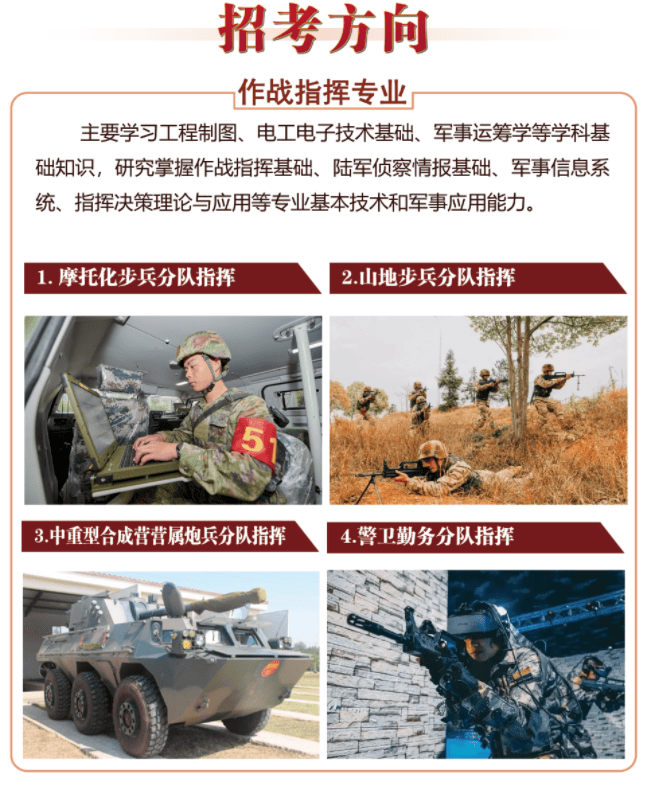 招考方向

作战指挥专业

主要学习工程制图、电工电子技术基础、军事运筹学等学科基础知识，研究掌握作战指挥基础、陆军侦察情报基础、军事信息系统、指挥决策理论与应用等专业基本技术和军事应用能力。

1. 摩托化步兵分队指挥

2.山地步兵分队指挥

51

3.中重型合成营营属炮兵分队指挥

4.警卫勤务分队指挥